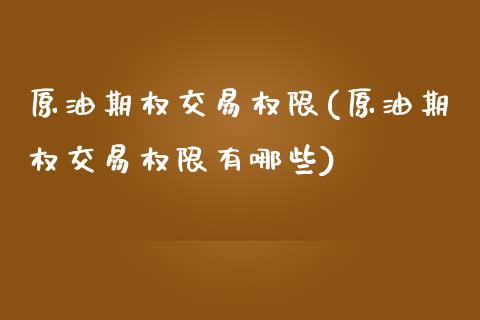 原油期权交易权限(原油期权交易权限有哪些)